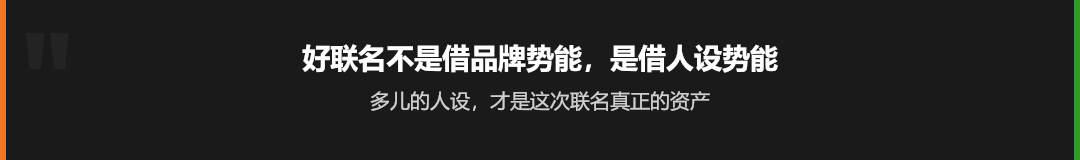 好联名不是借品牌势能，是借人设势能

多儿的人设，才是这次联名真正的资产